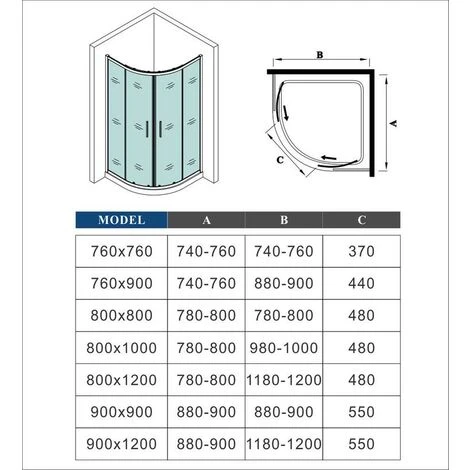 B

A

C

| MODEL | A | B | C |
|---|---|---|---|
| 760x760 | 740-760 | 740-760 | 370 |
| 760x900 | 740-760 | 880-900 | 440 |
| 800x800 | 780-800 | 780-800 | 480 |
| 800x1000 | 780-800 | 980-1000 | 480 |
| 800x1200 | 780-800 | 1180-1200 | 480 |
| 900x900 | 880-900 | 880-900 | 550 |
| 900x1200 | 880-900 | 1180-1200 | 550 |